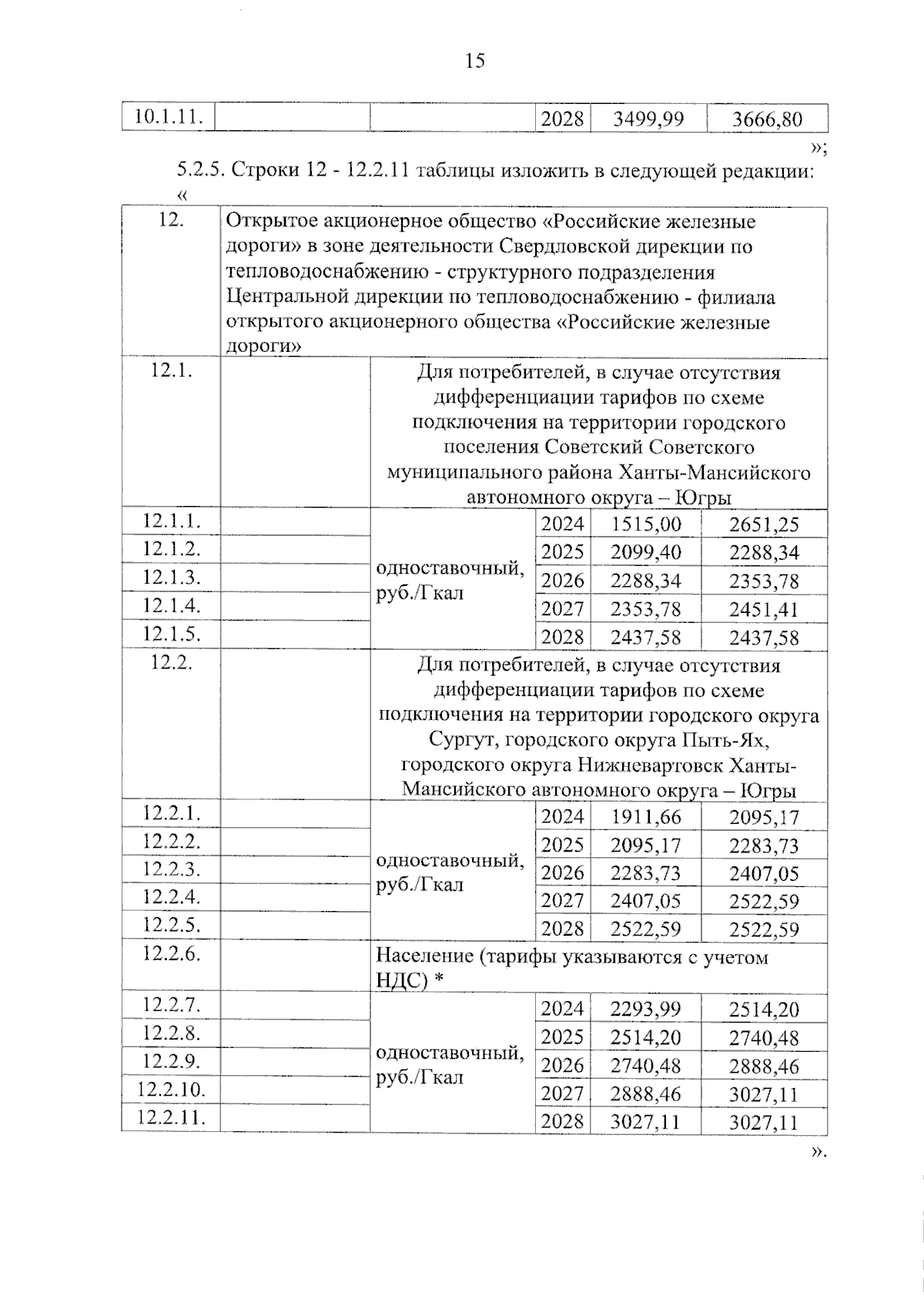 15

| 10.1.11. | | | 2028 | 3499,99 | 3666,80 |
|---|---|---|---|---|---|

»;

5.2.5. Строки 12 - 12.2.11 таблицы изложить в следующей редакции:

«

| 12. | Открытое акционерное общество «Российские железные дороги» в зоне деятельности Свердловской дирекции по тепловодоснабжению - структурного подразделения Центральной дирекции по тепловодоснабжению - филиала открытого акционерного общества «Российские железные дороги» | | | | |
|---|---|---|---|---|---|
| 12.1. | | Для потребителей, в случае отсутствия дифференциации тарифов по схеме подключения на территории городского поселения Советский Советского муниципального района Ханты-Мансийского автономного округа – Югры | | | |
| 12.1.1. | | одноставочный, руб./Гкал | 2024 | 1515,00 | 2651,25 |
| 12.1.2. | | | 2025 | 2099,40 | 2288,34 |
| 12.1.3. | | | 2026 | 2288,34 | 2353,78 |
| 12.1.4. | | | 2027 | 2353,78 | 2451,41 |
| 12.1.5. | | | 2028 | 2437,58 | 2437,58 |
| 12.2. | | Для потребителей, в случае отсутствия дифференциации тарифов по схеме подключения на территории городского округа Сургут, городского округа Пыть-Ях, городского округа Нижневартовск Ханты-Мансийского автономного округа – Югры | | | |
| 12.2.1. | | одноставочный, руб./Гкал | 2024 | 1911,66 | 2095,17 |
| 12.2.2. | | | 2025 | 2095,17 | 2283,73 |
| 12.2.3. | | | 2026 | 2283,73 | 2407,05 |
| 12.2.4. | | | 2027 | 2407,05 | 2522,59 |
| 12.2.5. | | | 2028 | 2522,59 | 2522,59 |
| 12.2.6. | | Население (тарифы указываются с учетом НДС) * | | | |
| 12.2.7. | | одноставочный, руб./Гкал | 2024 | 2293,99 | 2514,20 |
| 12.2.8. | | | 2025 | 2514,20 | 2740,48 |
| 12.2.9. | | | 2026 | 2740,48 | 2888,46 |
| 12.2.10. | | | 2027 | 2888,46 | 3027,11 |
| 12.2.11. | | | 2028 | 3027,11 | 3027,11 |

».